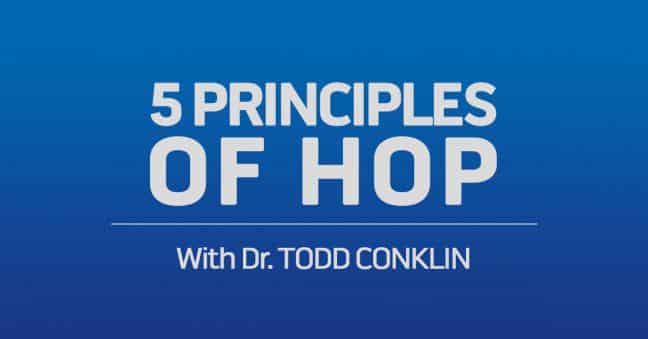 5 PRINCIPLES
OF HOP

With Dr. TODD CONKLIN